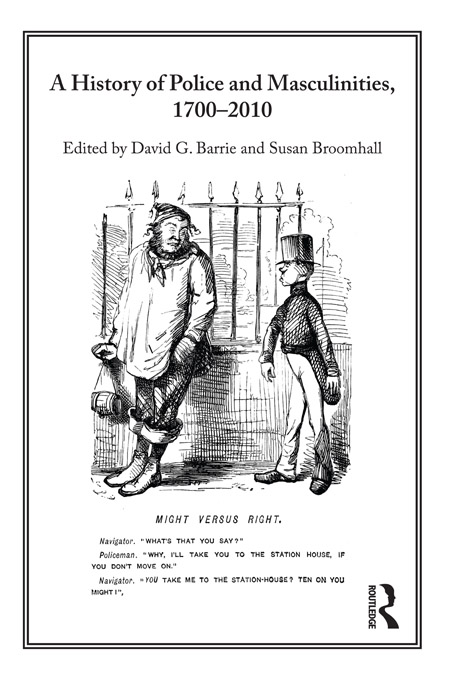 A History of Police and Masculinities, 1700–2010

Edited by David G. Barrie and Susan Broomhall

MIGHT VERSUS RIGHT.

Navigator. "WHAT'S THAT YOU SAY?"

Policeman. "WHY, I'LL TAKE YOU TO THE STATION HOUSE, IF YOU DON'T MOVE ON."

Navigator. "YOU TAKE ME TO THE STATION-HOUSE? TEN ON YOU MIGHT!",

ROUTLEDGE